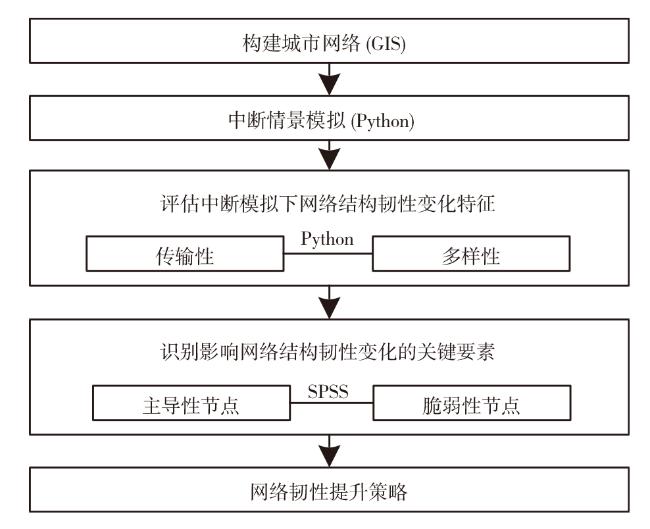 构建城市网络 (GIS)

中断情景模拟 (Python)

评估中断模拟下网络结构韧性变化特征

传输性

Python

多样性

识别影响网络结构韧性变化的关键要素

主导性节点

SPSS

脆弱性节点

网络韧性提升策略